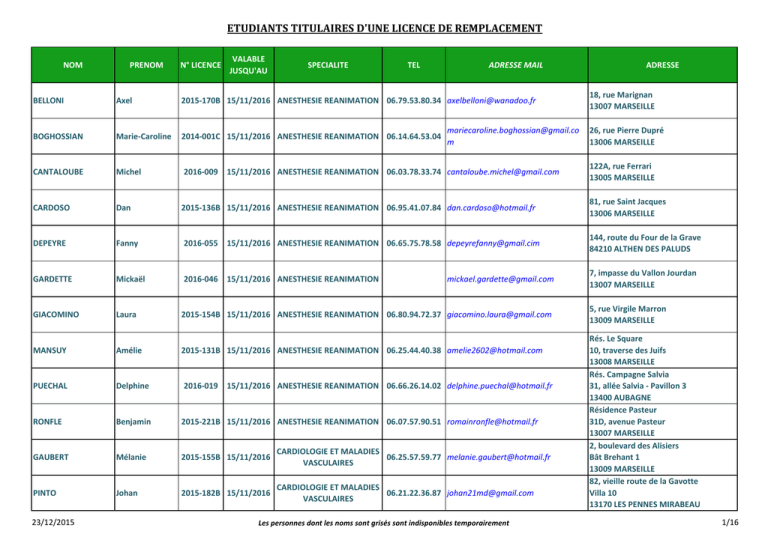 ETUDIANTS TITULAIRES D'UNE LICENCE DE REMPLACEMENT

| NOM | PRENOM | N° LICENCE | VALABLE JUSQU'AU | SPECIALITE | TEL | ADRESSE MAIL | ADRESSE |
|---|---|---|---|---|---|---|---|
| BELLONI | Axel | 2015-170B | 15/11/2016 | ANESTHESIE REANIMATION | 06.79.53.80.34 | axelbelloni@wanadoo.fr | 18, rue Marignan 13007 MARSEILLE |
| BOGHOSSIAN | Marie-Caroline | 2014-001C | 15/11/2016 | ANESTHESIE REANIMATION | 06.14.64.53.04 | mariecaroline.boghossian@gmail.com | 26, rue Pierre Dupré 13006 MARSEILLE |
| CANTALOUBE | Michel | 2016-009 | 15/11/2016 | ANESTHESIE REANIMATION | 06.03.78.33.74 | cantaloube.michel@gmail.com | 122A, rue Ferrari 13005 MARSEILLE |
| CARDOSO | Dan | 2015-136B | 15/11/2016 | ANESTHESIE REANIMATION | 06.95.41.07.84 | dan.cardoso@hotmail.fr | 81, rue Saint Jacques 13006 MARSEILLE |
| DEPEYRE | Fanny | 2016-055 | 15/11/2016 | ANESTHESIE REANIMATION | 06.65.75.78.58 | depeyrefanny@gmail.cim | 144, route du Four de la Grave 84210 ALTHEN DES PALUDS |
| GARDETTE | Mickaël | 2016-046 | 15/11/2016 | ANESTHESIE REANIMATION | | mickael.gardette@gmail.com | 7, impasse du Vallon Jourdan 13007 MARSEILLE |
| GIACOMINO | Laura | 2015-154B | 15/11/2016 | ANESTHESIE REANIMATION | 06.80.94.72.37 | giacomino.laura@gmail.com | 5, rue Virgile Marron 13009 MARSEILLE |
| MANSUY | Amélie | 2015-131B | 15/11/2016 | ANESTHESIE REANIMATION | 06.25.44.40.38 | amelie2602@hotmail.com | Rés. Le Square 10, traverse des Juifs 13008 MARSEILLE |
| PUECHAL | Delphine | 2016-019 | 15/11/2016 | ANESTHESIE REANIMATION | 06.66.26.14.02 | delphine.puechal@hotmail.fr | Rés. Campagne Salvia 31, allée Salvia - Pavillon 3 13400 AUBAGNE |
| RONFLE | Benjamin | 2015-221B | 15/11/2016 | ANESTHESIE REANIMATION | 06.07.57.90.51 | romainronfle@hotmail.fr | Résidence Pasteur 31D, avenue Pasteur 13007 MARSEILLE |
| GAUBERT | Mélanie | 2015-155B | 15/11/2016 | CARDIOLOGIE ET MALADIES VASCULAIRES | 06.25.57.59.77 | melanie.gaubert@hotmail.fr | 2, boulevard des Alisiers Bât Brehant 1 13009 MARSEILLE |
| PINTO | Johan | 2015-182B | 15/11/2016 | CARDIOLOGIE ET MALADIES VASCULAIRES | 06.21.22.36.87 | johan21md@gmail.com | 82, vieille route de la Gavotte Villa 10 13170 LES PENNES MIRABEAU |

23/12/2015 Les personnes dont les noms sont grisés sont indisponibles temporairement 1/16